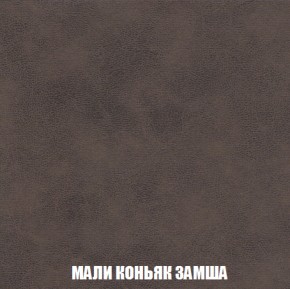 МАЛИ КОНЬЯК ЗАМША